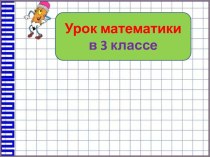 Урок математики
в 3 классе